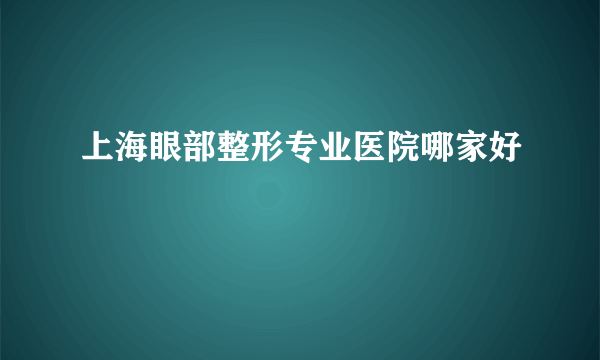 上海眼部整形专业医院哪家好